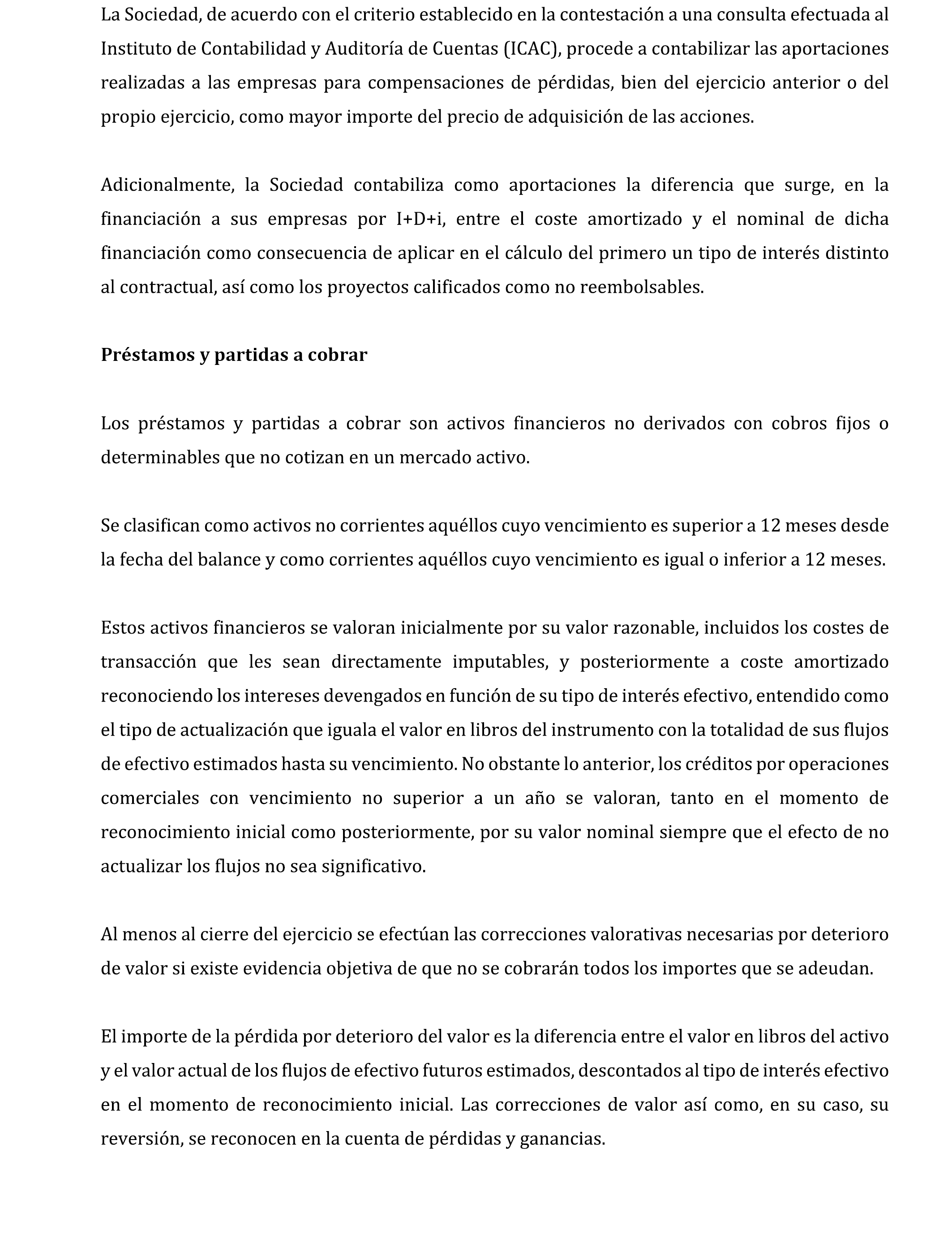 La Sociedad, de acuerdo con el criterio establecido en la contestación a una consulta efectuada al Instituto de Contabilidad y Auditoría de Cuentas (ICAC), procede a contabilizar las aportaciones realizadas a las empresas para compensaciones de pérdidas, bien del ejercicio anterior o del propio ejercicio, como mayor importe del precio de adquisición de las acciones.

Adicionalmente, la Sociedad contabiliza como aportaciones la diferencia que surge, en la financiación a sus empresas por I+D+i, entre el coste amortizado y el nominal de dicha financiación como consecuencia de aplicar en el cálculo del primero un tipo de interés distinto al contractual, así como los proyectos calificados como no reembolsables.

Préstamos y partidas a cobrar

Los préstamos y partidas a cobrar son activos financieros no derivados con cobros fijos o determinables que no cotizan en un mercado activo.

Se clasifican como activos no corrientes aquéllos cuyo vencimiento es superior a 12 meses desde la fecha del balance y como corrientes aquéllos cuyo vencimiento es igual o inferior a 12 meses.

Estos activos financieros se valoran inicialmente por su valor razonable, incluidos los costes de transacción que les sean directamente imputables, y posteriormente a coste amortizado reconociendo los intereses devengados en función de su tipo de interés efectivo, entendido como el tipo de actualización que iguala el valor en libros del instrumento con la totalidad de sus flujos de efectivo estimados hasta su vencimiento. No obstante lo anterior, los créditos por operaciones comerciales con vencimiento no superior a un año se valoran, tanto en el momento de reconocimiento inicial como posteriormente, por su valor nominal siempre que el efecto de no actualizar los flujos no sea significativo.

Al menos al cierre del ejercicio se efectúan las correcciones valorativas necesarias por deterioro de valor si existe evidencia objetiva de que no se cobrarán todos los importes que se adeudan.

El importe de la pérdida por deterioro del valor es la diferencia entre el valor en libros del activo y el valor actual de los flujos de efectivo futuros estimados, descontados al tipo de interés efectivo en el momento de reconocimiento inicial. Las correcciones de valor así como, en su caso, su reversión, se reconocen en la cuenta de pérdidas y ganancias.